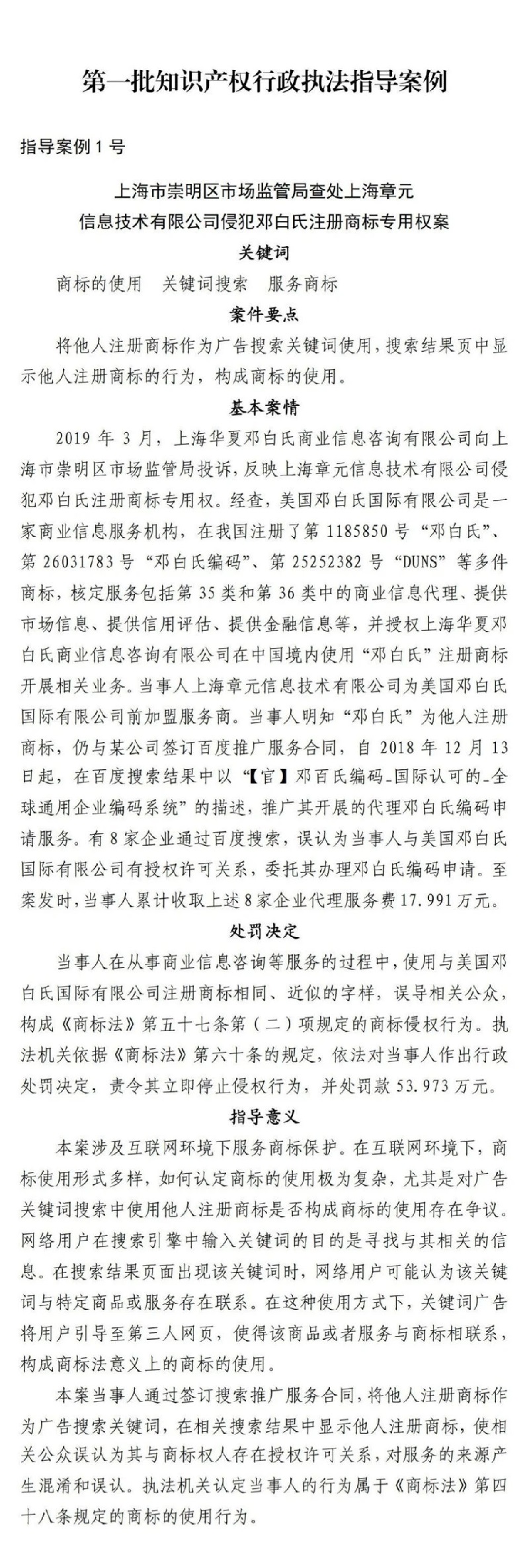 第一批知识产权行政执法指导案例

指导案例 1 号

上海市崇明区市场监管局查处上海章元信息技术有限公司侵犯邓白氏注册商标专用权案

关键词

商标的使用　关键词搜索　服务商标

案件要点

将他人注册商标作为广告搜索关键词使用，搜索结果页中显示他人注册商标的行为，构成商标的使用。

基本案情

2019 年 3 月，上海华夏邓白氏商业信息咨询有限公司向上海市崇明区市场监管局投诉，反映上海章元信息技术有限公司侵犯邓白氏注册商标专用权。经查，美国邓白氏国际有限公司是一家商业信息服务机构，在我国注册了第 1185850 号“邓白氏”、第 26031783 号“邓白氏编码”、第 25252382 号“DUNS”等多件商标，核定服务包括第 35 类和第 36 类中的商业信息代理、提供市场信息、提供信用评估、提供金融信息等，并授权上海华夏邓白氏商业信息咨询有限公司在中国境内使用“邓白氏”注册商标开展相关业务。当事人上海章元信息技术有限公司为美国邓白氏国际有限公司前加盟服务商。当事人明知“邓白氏”为他人注册商标，仍与某公司签订百度推广服务合同，自 2018 年 12 月 13 日起，在百度搜索结果中以“【官】邓百氏编码_国际认可的_全球通用企业编码系统”的描述，推广其开展的代理邓白氏编码申请服务。有 8 家企业通过百度搜索，误认为当事人与美国邓白氏国际有限公司有授权许可关系，委托其办理邓白氏编码申请。至案发时，当事人累计收取上述 8 家企业代理服务费 17.991 万元。

处罚决定

当事人在从事商业信息咨询等服务的过程中，使用与美国邓白氏国际有限公司注册商标相同、近似的字样，误导相关公众，构成《商标法》第五十七条第（二）项规定的商标侵权行为。执法机关依据《商标法》第六十条的规定，依法对当事人作出行政处罚决定，责令其立即停止侵权行为，并处罚款 53.973 万元。

指导意义

本案涉及互联网环境下服务商标保护。在互联网环境下，商标使用形式多样，如何认定商标的使用极为复杂，尤其是对广告关键词搜索中使用他人注册商标是否构成商标的使用存在争议。网络用户在搜索引擎中输入关键词的目的是寻找与其相关的信息。在搜索结果页面出现该关键词时，网络用户可能认为该关键词与特定商品或服务存在联系。在这种使用方式下，关键词广告将用户引导至第三人网页，使得该商品或者服务与商标相联系，构成商标法意义上的商标的使用。

本案当事人通过签订搜索推广服务合同，将他人注册商标作为广告搜索关键词，在相关搜索结果中显示他人注册商标，使相关公众误认为其与商标权人存在授权许可关系，对服务的来源产生混淆和误认。执法机关认定当事人的行为属于《商标法》第四十八条规定的商标的使用行为。